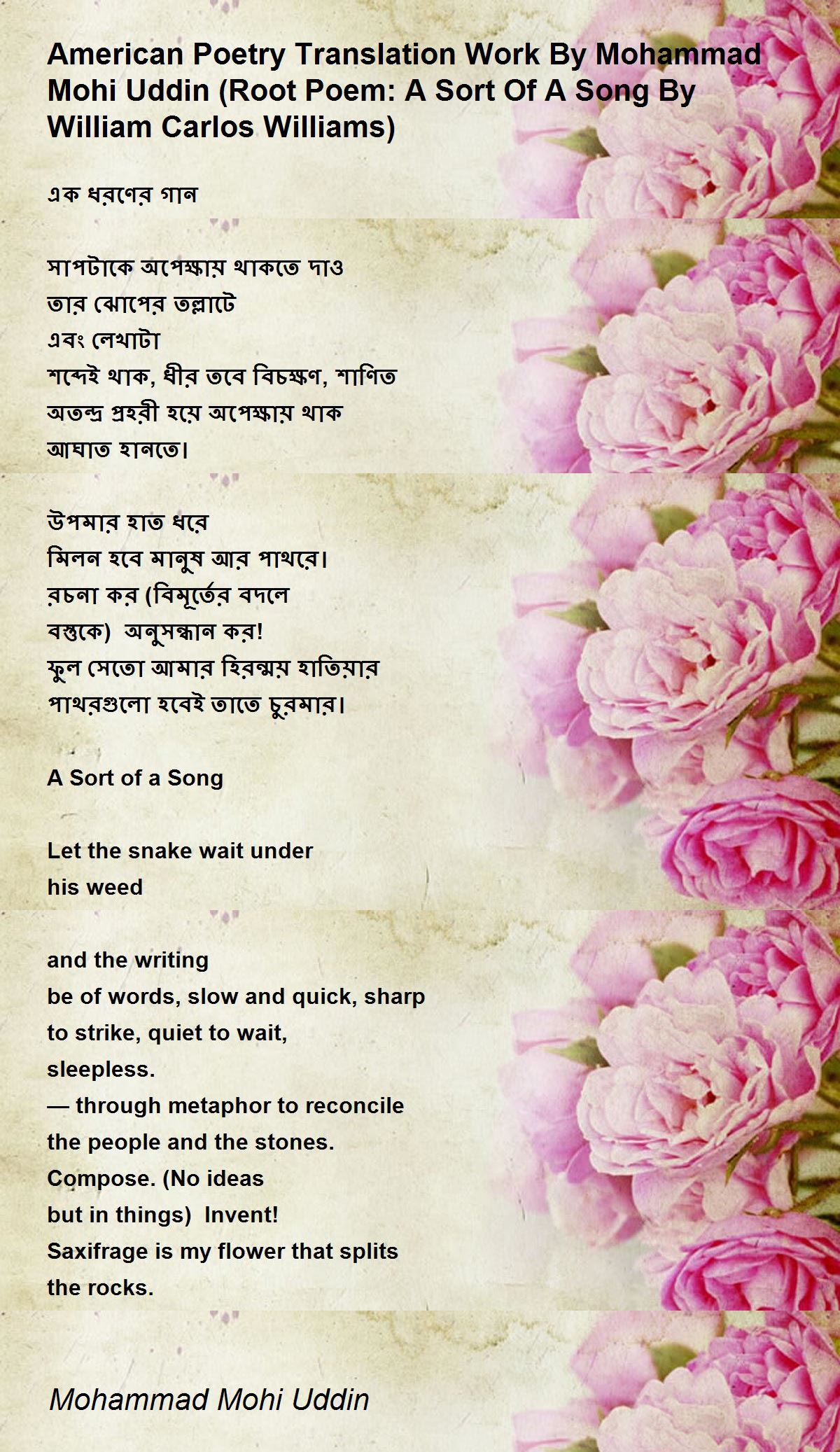 American Poetry Translation Work By Mohammad Mohi Uddin (Root Poem: A Sort Of A Song By William Carlos Williams)

এক ধরণের গান

সাপটাকে অপেক্ষায় থাকতে দাও
তার ঝোপের তল্লাটে
এবং লেখাটা
শব্দেই থাক, ধীর তবে বিচক্ষণ, শাণিত
অতন্দ্র প্রহরী হয়ে অপেক্ষায় থাক
আঘাত হানতে।

উপমার হাত ধরে
মিলন হবে মানুষ আর পাথরে।
রচনা কর (বিমূর্তের বদলে
বস্তুকে) অনুসন্ধান কর!
ফুল সেতো আমার হিরন্ময় হাতিয়ার
পাথরগুলো হবেই তাতে চুরমার।

A Sort of a Song

Let the snake wait under
his weed

and the writing
be of words, slow and quick, sharp
to strike, quiet to wait,
sleepless.
— through metaphor to reconcile
the people and the stones.
Compose. (No ideas
but in things) Invent!
Saxifrage is my flower that splits
the rocks.

Mohammad Mohi Uddin